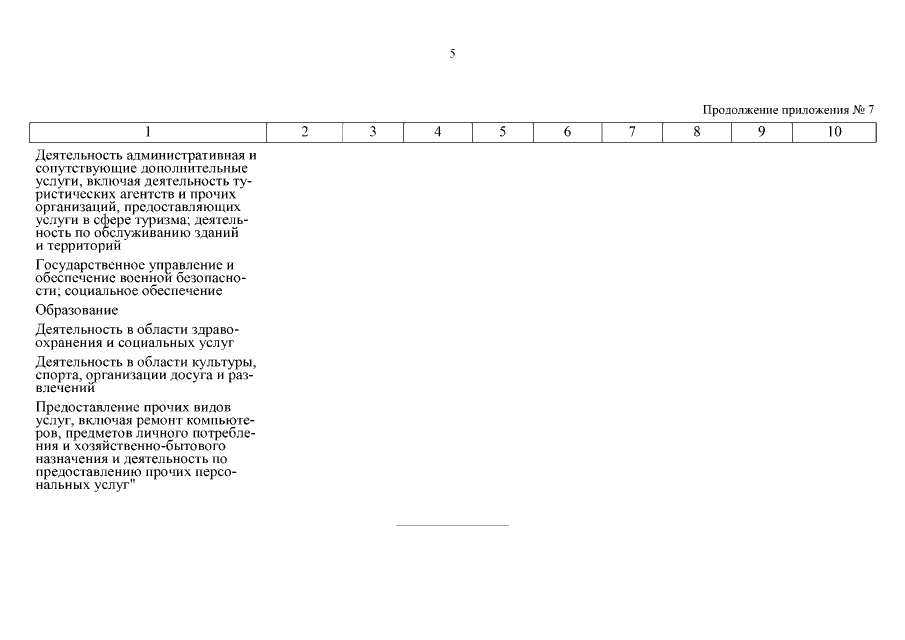 5

Продолжение приложения № 7

| 1 | 2 | 3 | 4 | 5 | 6 | 7 | 8 | 9 | 10 |
|---|---|---|---|---|---|---|---|---|---|
| Деятельность административная и сопутствующие дополнительные услуги, включая деятельность туристических агентств и прочих организаций, предоставляющих услуги в сфере туризма; деятельность по обслуживанию зданий и территорий | | | | | | | | | |
| Государственное управление и обеспечение военной безопасности; социальное обеспечение | | | | | | | | | |
| Образование | | | | | | | | | |
| Деятельность в области здравоохранения и социальных услуг | | | | | | | | | |
| Деятельность в области культуры, спорта, организации досуга и развлечений | | | | | | | | | |
| Предоставление прочих видов услуг, включая ремонт компьютеров, предметов личного потребления и хозяйственно-бытового назначения и деятельность по предоставлению прочих персональных услуг" | | | | | | | | | |